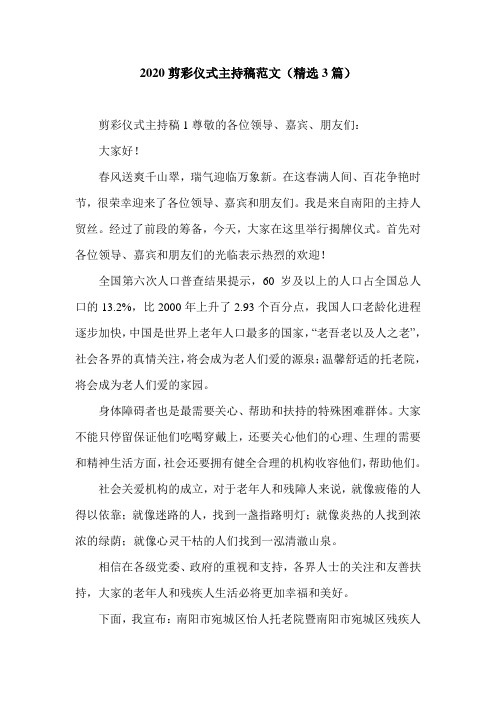 2020 剪彩仪式主持稿范文（精选 3 篇）

剪彩仪式主持稿 1 尊敬的各位领导、嘉宾、朋友们：

大家好！

春风送爽千山翠，瑞气迎临万象新。在这春满人间、百花争艳时节，很荣幸迎来了各位领导、嘉宾和朋友们。我是来自南阳的主持人贸丝。经过了前段的筹备，今天，大家在这里举行揭牌仪式。首先对各位领导、嘉宾和朋友们的光临表示热烈的欢迎！

全国第六次人口普查结果提示，60 岁及以上的人口占全国总人口的 13.2%，比 2000 年上升了 2.93 个百分点，我国人口老龄化进程逐步加快，中国是世界上老年人口最多的国家，“老吾老以及人之老”，社会各界的真情关注，将会成为老人们爱的源泉；温馨舒适的托老院，将会成为老人们爱的家园。

身体障碍者也是最需要关心、帮助和扶持的特殊困难群体。大家不能只停留保证他们吃喝穿戴上，还要关心他们的心理、生理的需要和精神生活方面，社会还要拥有健全合理的机构收容他们，帮助他们。

社会关爱机构的成立，对于老年人和残障人来说，就像疲倦的人得以依靠；就像迷路的人，找到一盏指路明灯；就像炎热的人找到浓浓的绿荫；就像心灵干枯的人们找到一泓清澈山泉。

相信在各级党委、政府的重视和支持，各界人士的关注和友善扶持，大家的老年人和残疾人生活必将更加幸福和美好。

下面，我宣布：南阳市宛城区怡人托老院暨南阳市宛城区残疾人